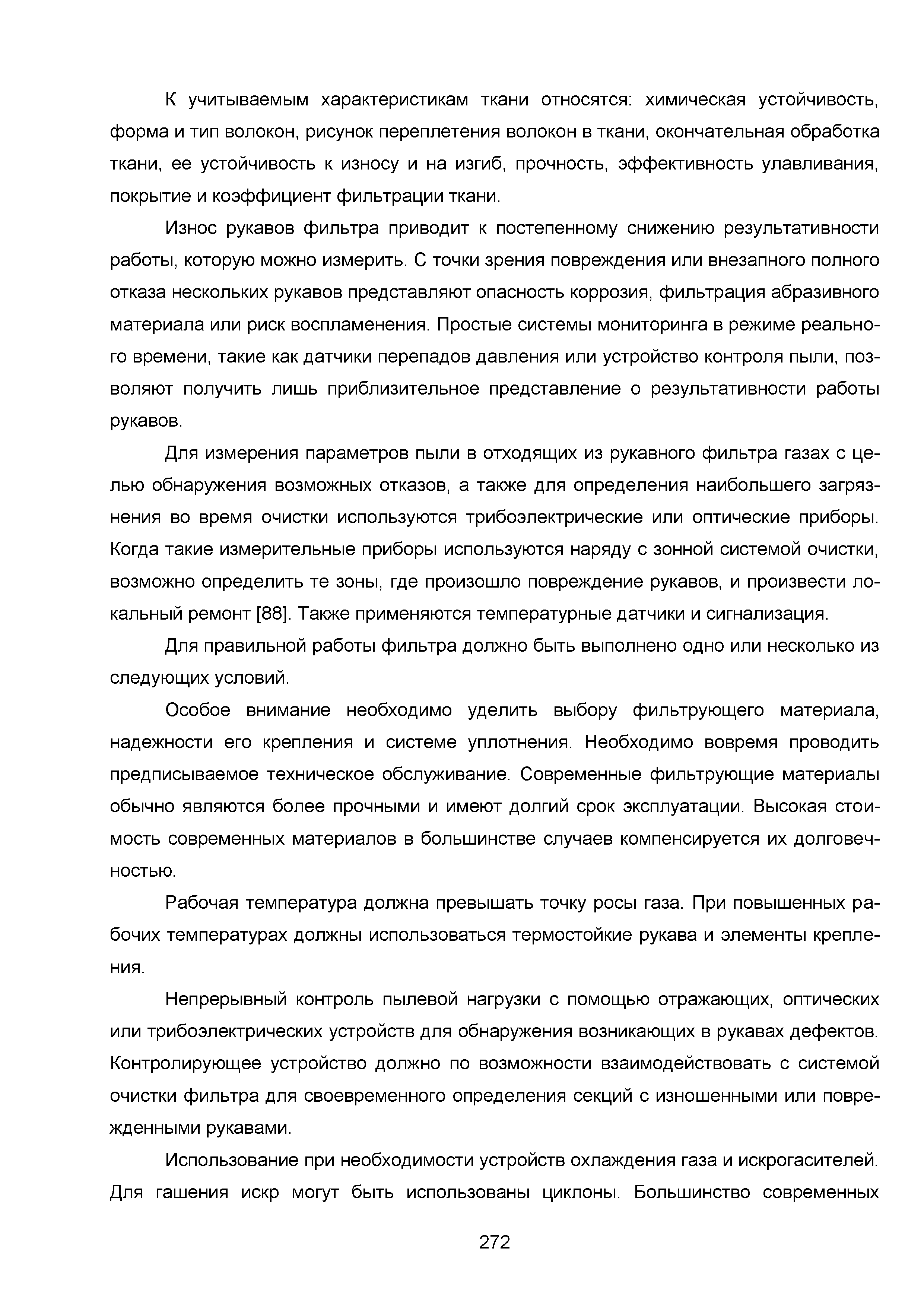 К учитываемым характеристикам ткани относятся: химическая устойчивость, форма и тип волокон, рисунок переплетения волокон в ткани, окончательная обработка ткани, ее устойчивость к износу и на изгиб, прочность, эффективность улавливания, покрытие и коэффициент фильтрации ткани.

Износ рукавов фильтра приводит к постепенному снижению результативности работы, которую можно измерить. С точки зрения повреждения или внезапного полного отказа нескольких рукавов представляют опасность коррозия, фильтрация абразивного материала или риск воспламенения. Простые системы мониторинга в режиме реального времени, такие как датчики перепадов давления или устройство контроля пыли, позволяют получить лишь приблизительное представление о результативности работы рукавов.

Для измерения параметров пыли в отходящих из рукавного фильтра газах с целью обнаружения возможных отказов, а также для определения наибольшего загрязнения во время очистки используются трибоэлектрические или оптические приборы. Когда такие измерительные приборы используются наряду с зонной системой очистки, возможно определить те зоны, где произошло повреждение рукавов, и произвести локальный ремонт [88]. Также применяются температурные датчики и сигнализация.

Для правильной работы фильтра должно быть выполнено одно или несколько из следующих условий.

Особое внимание необходимо уделить выбору фильтрующего материала, надежности его крепления и системе уплотнения. Необходимо вовремя проводить предписываемое техническое обслуживание. Современные фильтрующие материалы обычно являются более прочными и имеют долгий срок эксплуатации. Высокая стоимость современных материалов в большинстве случаев компенсируется их долговечностью.

Рабочая температура должна превышать точку росы газа. При повышенных рабочих температурах должны использоваться термостойкие рукава и элементы крепления.

Непрерывный контроль пылевой нагрузки с помощью отражающих, оптических или трибоэлектрических устройств для обнаружения возникающих в рукавах дефектов. Контролирующее устройство должно по возможности взаимодействовать с системой очистки фильтра для своевременного определения секций с изношенными или поврежденными рукавами.

Использование при необходимости устройств охлаждения газа и искрогасителей. Для гашения искр могут быть использованы циклоны. Большинство современных

272